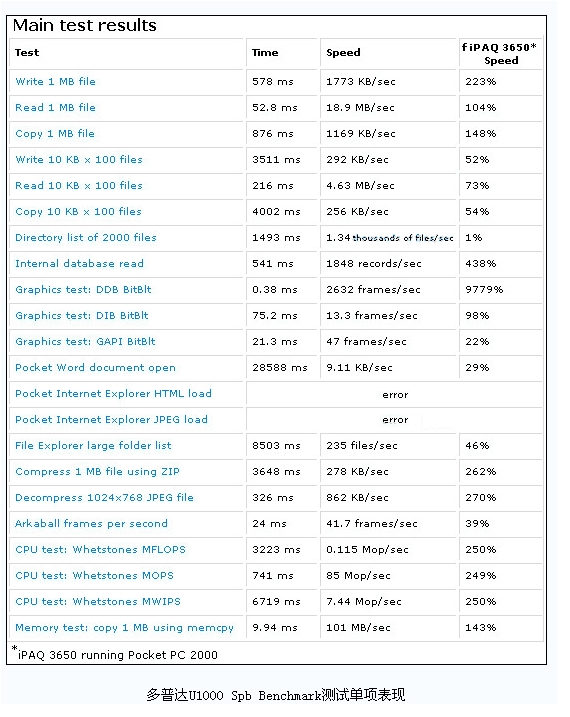 Main test results

| Test | Time | Speed | fiPAQ 3650* Speed |
|---|---|---|---|
| Write 1 MB file | 578 ms | 1773 KB/sec | 223% |
| Read 1 MB file | 52.8 ms | 18.9 MB/sec | 104% |
| Copy 1 MB file | 876 ms | 1169 KB/sec | 148% |
| Write 10 KB x 100 files | 3511 ms | 292 KB/sec | 52% |
| Read 10 KB x 100 files | 216 ms | 4.63 MB/sec | 73% |
| Copy 10 KB x 100 files | 4002 ms | 256 KB/sec | 54% |
| Directory list of 2000 files | 1493 ms | 1.34 thousands of files/sec | 1% |
| Internal database read | 541 ms | 1848 records/sec | 438% |
| Graphics test: DDB BitBlt | 0.38 ms | 2632 frames/sec | 9779% |
| Graphics test: DIB BitBlt | 75.2 ms | 13.3 frames/sec | 98% |
| Graphics test: GAPI BitBlt | 21.3 ms | 47 frames/sec | 22% |
| Pocket Word document open | 28588 ms | 9.11 KB/sec | 29% |
| Pocket Internet Explorer HTML load | error | | |
| Pocket Internet Explorer JPEG load | error | | |
| File Explorer large folder list | 8503 ms | 235 files/sec | 46% |
| Compress 1 MB file using ZIP | 3648 ms | 278 KB/sec | 262% |
| Decompress 1024x768 JPEG file | 326 ms | 862 KB/sec | 270% |
| Arkaball frames per second | 24 ms | 41.7 frames/sec | 39% |
| CPU test: Whetstones MFLOPS | 3223 ms | 0.115 Mop/sec | 250% |
| CPU test: Whetstones MOPS | 741 ms | 85 Mop/sec | 249% |
| CPU test: Whetstones MWIPS | 6719 ms | 7.44 Mop/sec | 250% |
| Memory test: copy 1 MB using memcpy | 9.94 ms | 101 MB/sec | 143% |

*iPAQ 3650 running Pocket PC 2000

多普达U1000 Spb Benchmark测试单项表现